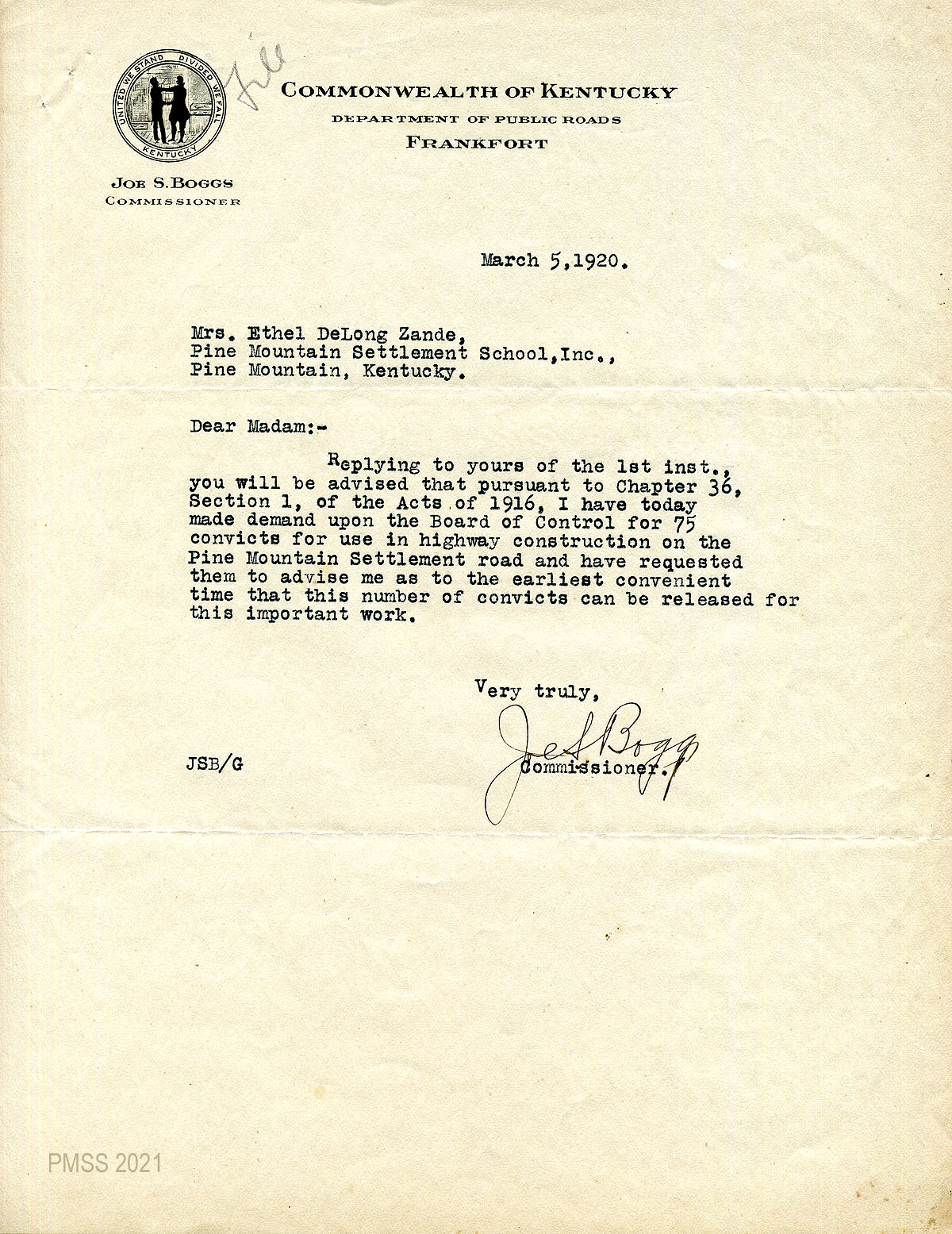 UNITED WE STAND DIVIDED WE FALL
KENTUCKY

File

COMMONWEALTH OF KENTUCKY
DEPARTMENT OF PUBLIC ROADS
FRANKFORT

JOE S. BOGGS
COMMISSIONER

March 5,1920.

Mrs. Ethel DeLong Zande,
Pine Mountain Settlement School,Inc.,
Pine Mountain, Kentucky.

Dear Madam:-

Replying to yours of the 1st inst., you will be advised that pursuant to Chapter 36, Section 1, of the Acts of 1916, I have today made demand upon the Board of Control for 75 convicts for use in highway construction on the Pine Mountain Settlement road and have requested them to advise me as to the earliest convenient time that this number of convicts can be released for this important work.

Very truly,

Joe S Boggs
Commissioner.

JSB/G

PMSS 2021